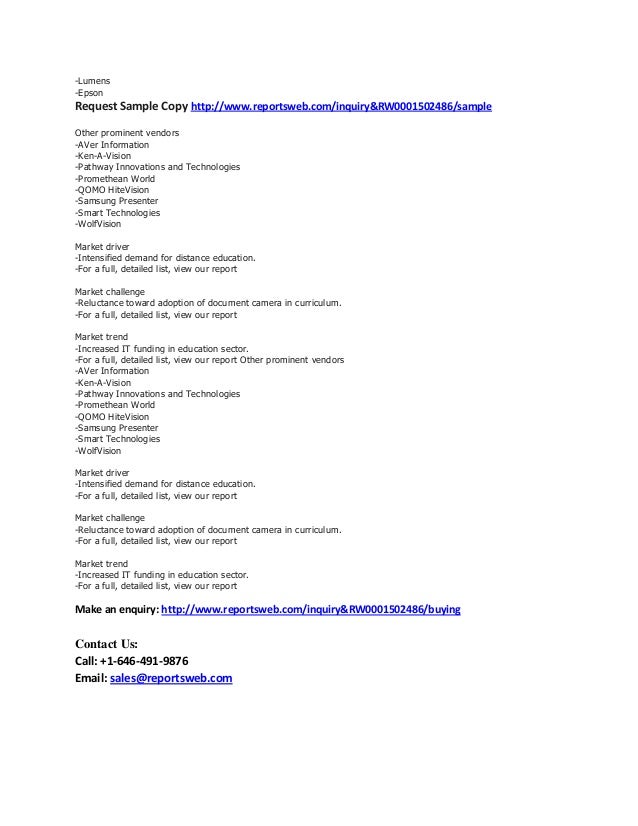 -Lumens
-Epson
Request Sample Copy http://www.reportsweb.com/inquiry&RW0001502486/sample

Other prominent vendors
-AVer Information
-Ken-A-Vision
-Pathway Innovations and Technologies
-Promethean World
-QOMO HiteVision
-Samsung Presenter
-Smart Technologies
-WolfVision

Market driver
-Intensified demand for distance education.
-For a full, detailed list, view our report

Market challenge
-Reluctance toward adoption of document camera in curriculum.
-For a full, detailed list, view our report

Market trend
-Increased IT funding in education sector.
-For a full, detailed list, view our report Other prominent vendors
-AVer Information
-Ken-A-Vision
-Pathway Innovations and Technologies
-Promethean World
-QOMO HiteVision
-Samsung Presenter
-Smart Technologies
-WolfVision

Market driver
-Intensified demand for distance education.
-For a full, detailed list, view our report

Market challenge
-Reluctance toward adoption of document camera in curriculum.
-For a full, detailed list, view our report

Market trend
-Increased IT funding in education sector.
-For a full, detailed list, view our report

Make an enquiry: http://www.reportsweb.com/inquiry&RW0001502486/buying

Contact Us:
Call: +1-646-491-9876
Email: sales@reportsweb.com